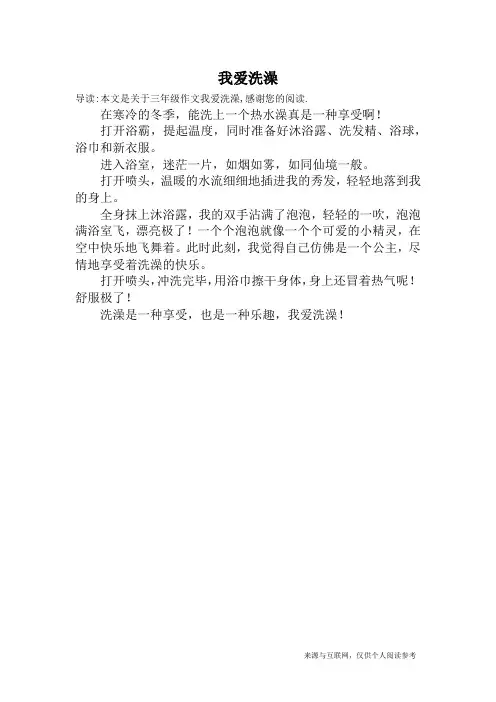 我爱洗澡

导读：本文是关于三年级作文我爱洗澡，感谢您的阅读.

在寒冷的冬季，能洗上一个热水澡真是一种享受啊！

打开浴霸，提起温度，同时准备好沐浴露、洗发精、浴球，浴巾和新衣服。

进入浴室，迷茫一片，如烟如雾，如同仙境一般。

打开喷头，温暖的水流细细地插进我的秀发，轻轻地落到我的身上。

全身抹上沐浴露，我的双手沾满了泡泡，轻轻的一吹，泡泡满浴室飞，漂亮极了！一个个泡泡就像一个个可爱的小精灵，在空中快乐地飞舞着。此时此刻，我觉得自己仿佛是一个公主，尽情地享受着洗澡的快乐。

打开喷头，冲洗完毕，用浴巾擦干身体，身上还冒着热气呢！舒服极了！

洗澡是一种享受，也是一种乐趣，我爱洗澡！

来源与互联网，仅供个人阅读参考